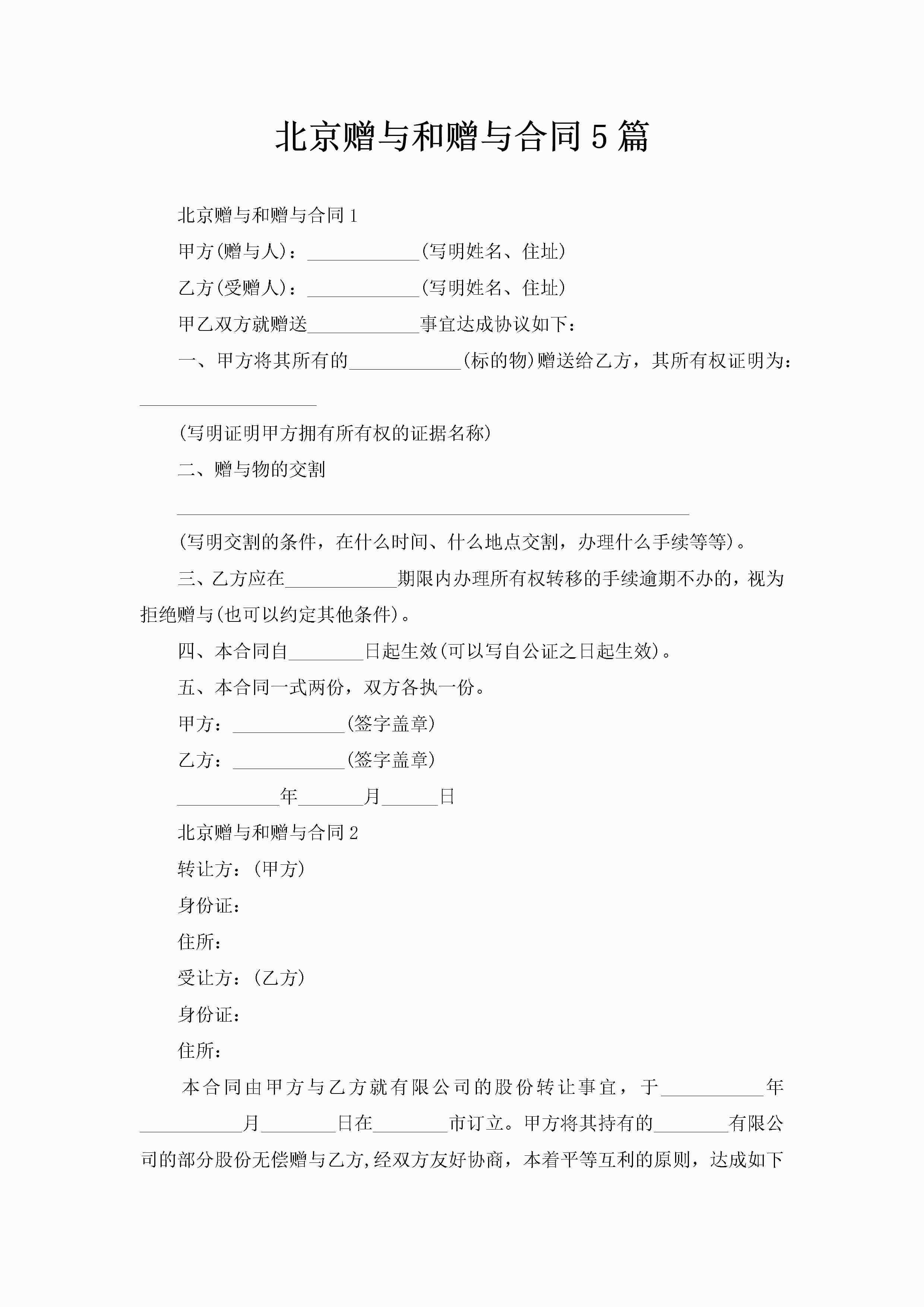 北京赠与和赠与合同5篇

北京赠与和赠与合同1

甲方(赠与人)：____________(写明姓名、住址)

乙方(受赠人)：____________(写明姓名、住址)

甲乙双方就赠送____________事宜达成协议如下：

一、甲方将其所有的____________(标的物)赠送给乙方，其所有权证明为：___________________

(写明证明甲方拥有所有权的证据名称)

二、赠与物的交割

_______________________________________________________

(写明交割的条件，在什么时间、什么地点交割，办理什么手续等等)。

三、乙方应在____________期限内办理所有权转移的手续逾期不办的，视为拒绝赠与(也可以约定其他条件)。

四、本合同自________日起生效(可以写自公证之日起生效)。

五、本合同一式两份，双方各执一份。

甲方：____________(签字盖章)

乙方：____________(签字盖章)

___________年_______月______日

北京赠与和赠与合同2

转让方：(甲方)

身份证：

住所：

受让方：(乙方)

身份证：

住所：

本合同由甲方与乙方就有限公司的股份转让事宜，于___________年___________月________日在________市订立。甲方将其持有的________有限公司的部分股份无偿赠与乙方,经双方友好协商，本着平等互利的原则，达成如下